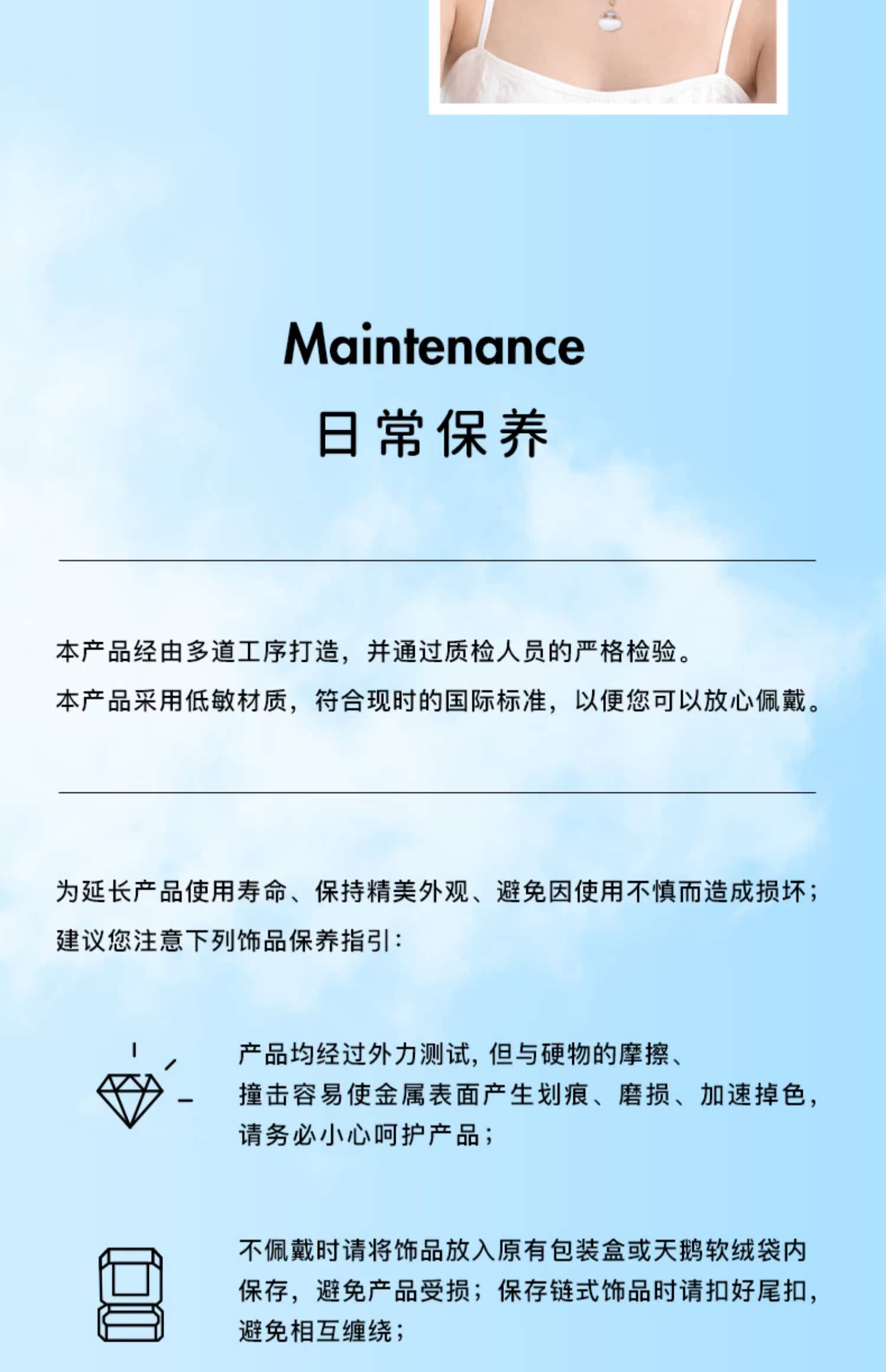 Maintenance
日常保养

本产品经由多道工序打造，并通过质检人员的严格检验。
本产品采用低敏材质，符合现时的国际标准，以便您可以放心佩戴。

为延长产品使用寿命、保持精美外观、避免因使用不慎而造成损坏；
建议您注意下列饰品保养指引：

产品均经过外力测试，但与硬物的摩擦、撞击容易使金属表面产生划痕、磨损、加速掉色，请务必小心呵护产品；

不佩戴时请将饰品放入原有包装盒或天鹅软绒袋内保存，避免产品受损；保存链式饰品时请扣好尾扣，避免相互缠绕；